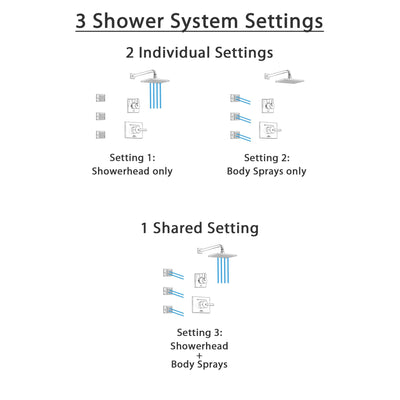 3 Shower System Settings

2 Individual Settings

Setting 1:
Showerhead only

Setting 2:
Body Sprays only

1 Shared Setting

Setting 3:
Showerhead
+
Body Sprays